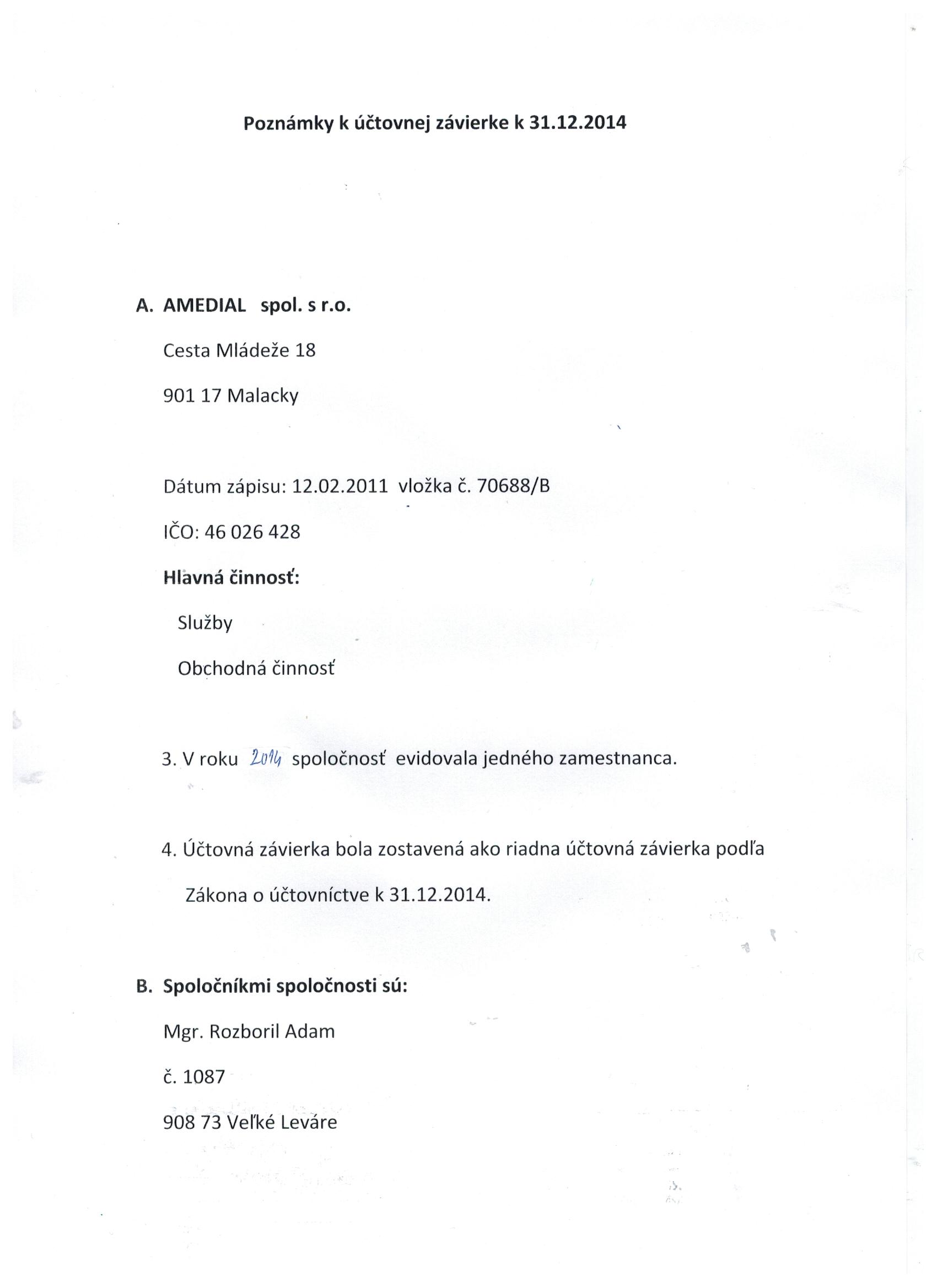 Poznámky k účtovnej závierke k 31.12.2014

A. AMEDIAL spol. s r.o.

Cesta Mládeže 18

901 17 Malacky

Dátum zápisu: 12.02.2011 vložka č. 70688/B

IČO: 46 026 428

Hlavná činnosť:

Služby

Obchodná činnosť

3. V roku 2014 spoločnosť evidovala jedného zamestnanca.

4. Účtovná závierka bola zostavená ako riadna účtovná závierka podľa Zákona o účtovníctve k 31.12.2014.

B. Spoločníkmi spoločnosti sú:

Mgr. Rozboril Adam

č. 1087

908 73 Veľké Leváre